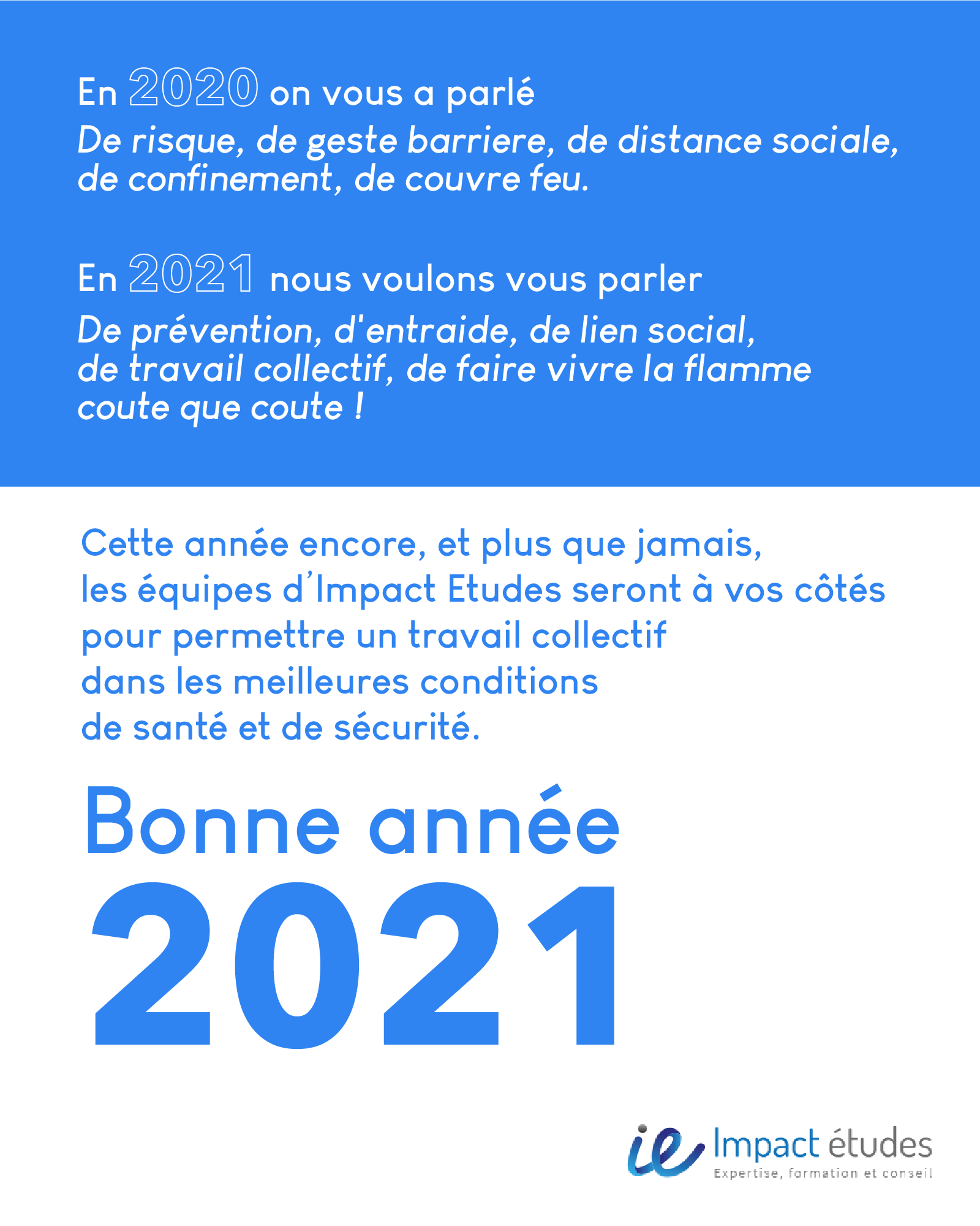 En 2020 on vous a parlé
De risque, de geste barriere, de distance sociale, de confinement, de couvre feu.

En 2021 nous voulons vous parler
De prévention, d'entraide, de lien social, de travail collectif, de faire vivre la flamme coute que coute !

Cette année encore, et plus que jamais, les équipes d'Impact Etudes seront à vos côtés pour permettre un travail collectif dans les meilleures conditions de santé et de sécurité.

Bonne année
2021

ie Impact études
Expertise, formation et conseil